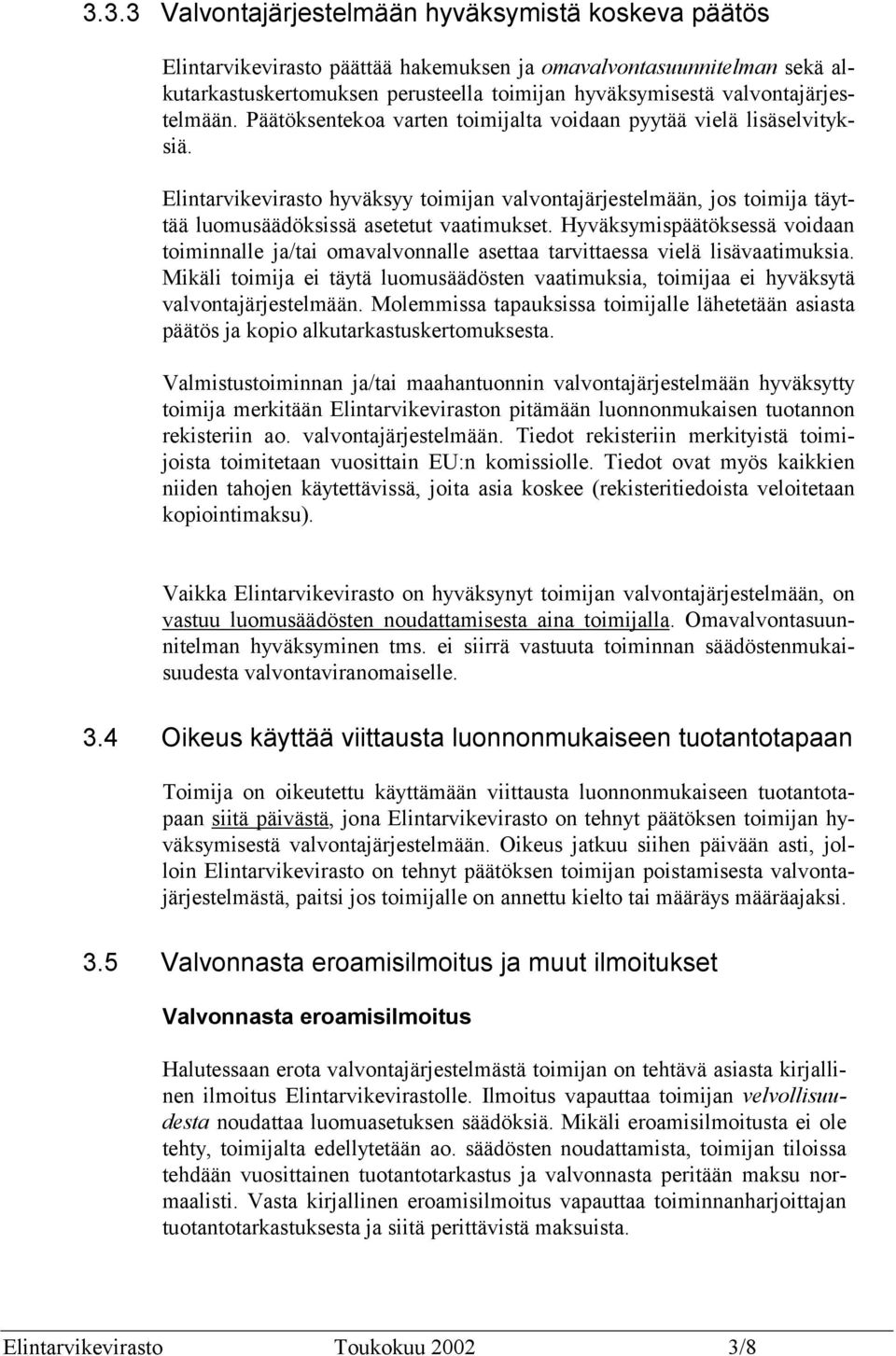 3.3.3 Valvontajärjestelmään hyväksymistä koskeva päätös

Elintarvikevirasto päättää hakemuksen ja omavalvontasuunnitelman sekä alkutarkastuskertomuksen perusteella toimijan hyväksymisestä valvontajärjestelmään. Päätöksentekoa varten toimijalta voidaan pyytää vielä lisäselvityksiä.

Elintarvikevirasto hyväksyy toimijan valvontajärjestelmään, jos toimija täyttää luomusäädöksissä asetetut vaatimukset. Hyväksymispäätöksessä voidaan toiminnalle ja/tai omavalvonnalle asettaa tarvittaessa vielä lisävaatimuksia. Mikäli toimija ei täytä luomusäädösten vaatimuksia, toimijaa ei hyväksytä valvontajärjestelmään. Molemmissa tapauksissa toimijalle lähetetään asiasta päätös ja kopio alkutarkastuskertomuksesta.

Valmistustoiminnan ja/tai maahantuonnin valvontajärjestelmään hyväksytty toimija merkitään Elintarvikeviraston pitämään luonnonmukaisen tuotannon rekisteriin ao. valvontajärjestelmään. Tiedot rekisteriin merkityistä toimijoista toimitetaan vuosittain EU:n komissiolle. Tiedot ovat myös kaikkien niiden tahojen käytettävissä, joita asia koskee (rekisteritiedoista veloitetaan kopiointimaksu).

Vaikka Elintarvikevirasto on hyväksynyt toimijan valvontajärjestelmään, on vastuu luomusäädösten noudattamisesta aina toimijalla. Omavalvontasuunnitelman hyväksyminen tms. ei siirrä vastuuta toiminnan säädöstenmukaisuudesta valvontaviranomaiselle.

3.4 Oikeus käyttää viittausta luonnonmukaiseen tuotantotapaan

Toimija on oikeutettu käyttämään viittausta luonnonmukaiseen tuotantotapaan siitä päivästä, jona Elintarvikevirasto on tehnyt päätöksen toimijan hyväksymisestä valvontajärjestelmään. Oikeus jatkuu siihen päivään asti, jolloin Elintarvikevirasto on tehnyt päätöksen toimijan poistamisesta valvontajärjestelmästä, paitsi jos toimijalle on annettu kielto tai määräys määräajaksi.

3.5 Valvonnasta eroamisilmoitus ja muut ilmoitukset

Valvonnasta eroamisilmoitus

Halutessaan erota valvontajärjestelmästä toimijan on tehtävä asiasta kirjallinen ilmoitus Elintarvikevirastolle. Ilmoitus vapauttaa toimijan velvollisuudesta noudattaa luomuasetuksen säädöksiä. Mikäli eroamisilmoitusta ei ole tehty, toimijalta edellytetään ao. säädösten noudattamista, toimijan tiloissa tehdään vuosittainen tuotantotarkastus ja valvonnasta peritään maksu normaalisti. Vasta kirjallinen eroamisilmoitus vapauttaa toiminnanharjoittajan tuotantotarkastuksesta ja siitä perittävistä maksuista.

Elintarvikevirasto Toukokuu 2002 3/8